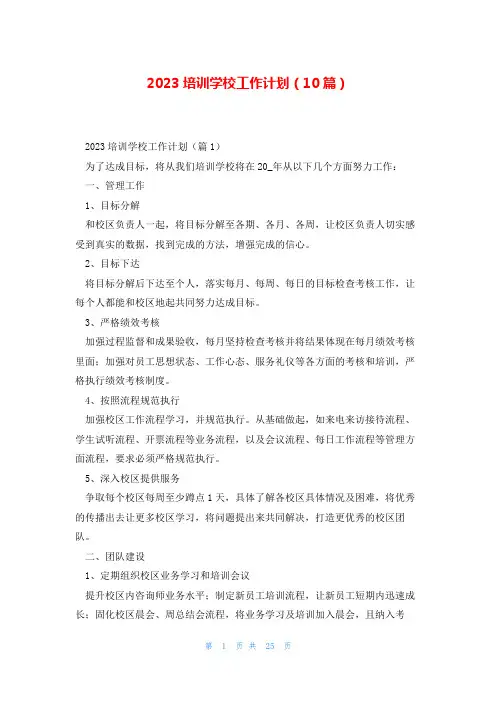 2023 培训学校工作计划（10篇）

2023 培训学校工作计划（篇 1）

为了达成目标，将从我们培训学校将在 20_年从以下几个方面努力工作：

一、管理工作

1、目标分解

和校区负责人一起，将目标分解至各期、各月、各周，让校区负责人切实感受到真实的数据，找到完成的方法，增强完成的信心。

2、目标下达

将目标分解后下达至个人，落实每月、每周、每日的目标检查考核工作，让每个人都能和校区地起共同努力达成目标。

3、严格绩效考核

加强过程监督和成果验收，每月坚持检查考核并将结果体现在每月绩效考核里面；加强对员工思想状态、工作心态、服务礼仪等各方面的考核和培训，严格执行绩效考核制度。

4、按照流程规范执行

加强校区工作流程学习，并规范执行。从基础做起，如来电来访接待流程、学生试听流程、开票流程等业务流程，以及会议流程、每日工作流程等管理方面流程，要求必须严格规范执行。

5、深入校区提供服务

争取每个校区每周至少蹲点 1 天，具体了解各校区具体情况及困难，将优秀的传播出去让更多校区学习，将问题提出来共同解决，打造更优秀的校区团队。

二、团队建设

1、定期组织校区业务学习和培训会议

提升校区内咨询师业务水平；制定新员工培训流程，让新员工短期内迅速成长；固化校区晨会、周总结会流程，将业务学习及培训加入晨会，且纳入考

第 1 页 共 25 页